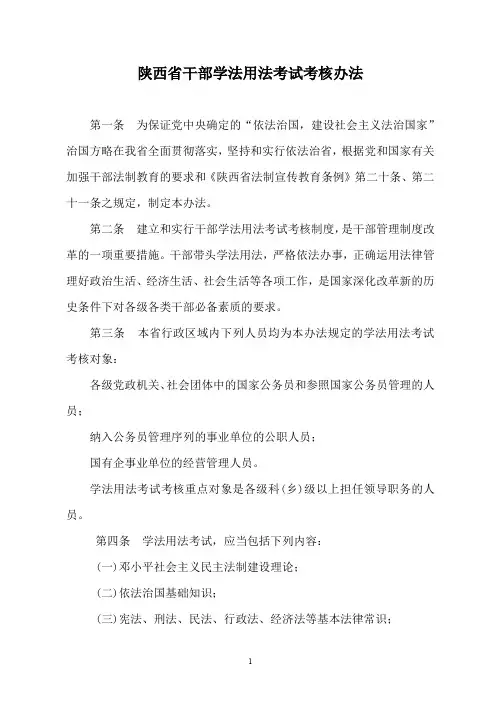 陕西省干部学法用法考试考核办法

第一条　为保证党中央确定的“依法治国，建设社会主义法治国家”治国方略在我省全面贯彻落实，坚持和实行依法治省，根据党和国家有关加强干部法制教育的要求和《陕西省法制宣传教育条例》第二十条、第二十一条之规定，制定本办法。

第二条　建立和实行干部学法用法考试考核制度，是干部管理制度改革的一项重要措施。干部带头学法用法，严格依法办事，正确运用法律管理好政治生活、经济生活、社会生活等各项工作，是国家深化改革新的历史条件下对各级各类干部必备素质的要求。

第三条　本省行政区域内下列人员均为本办法规定的学法用法考试考核对象：

各级党政机关、社会团体中的国家公务员和参照国家公务员管理的人员；

纳入公务员管理序列的事业单位的公职人员；

国有企事业单位的经营管理人员。

学法用法考试考核重点对象是各级科（乡）级以上担任领导职务的人员。

第四条　学法用法考试，应当包括下列内容：

（一）邓小平社会主义民主法制建设理论；

（二）依法治国基础知识；

（三）宪法、刑法、民法、行政法、经济法等基本法律常识；

1